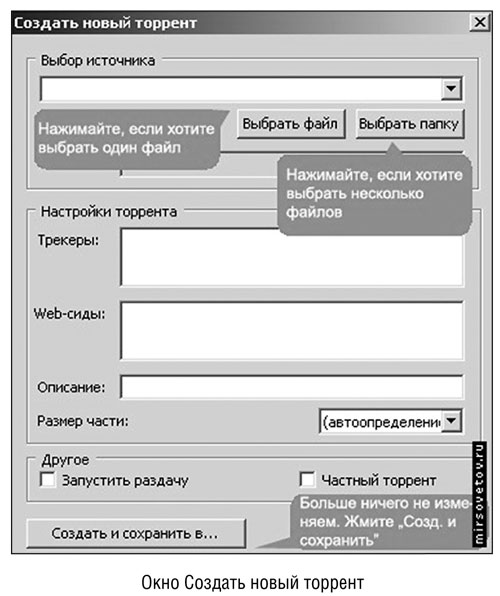 Создать новый торрент

Выбор источника

Нажимайте, если хотите выбрать один файл

Выбрать файл

Выбрать папку

Нажимайте, если хотите выбрать несколько файлов

Настройки торрента

Трекеры:

Web-сиды:

Описание:

Размер части:

(автоопределени

Другое

Запустить раздачу

Частный торрент

Больше ничего не изменяем. Жмите „Созд. и сохранить"

Создать и сохранить в...

mirsovetov.ru

Окно Создать новый торрент